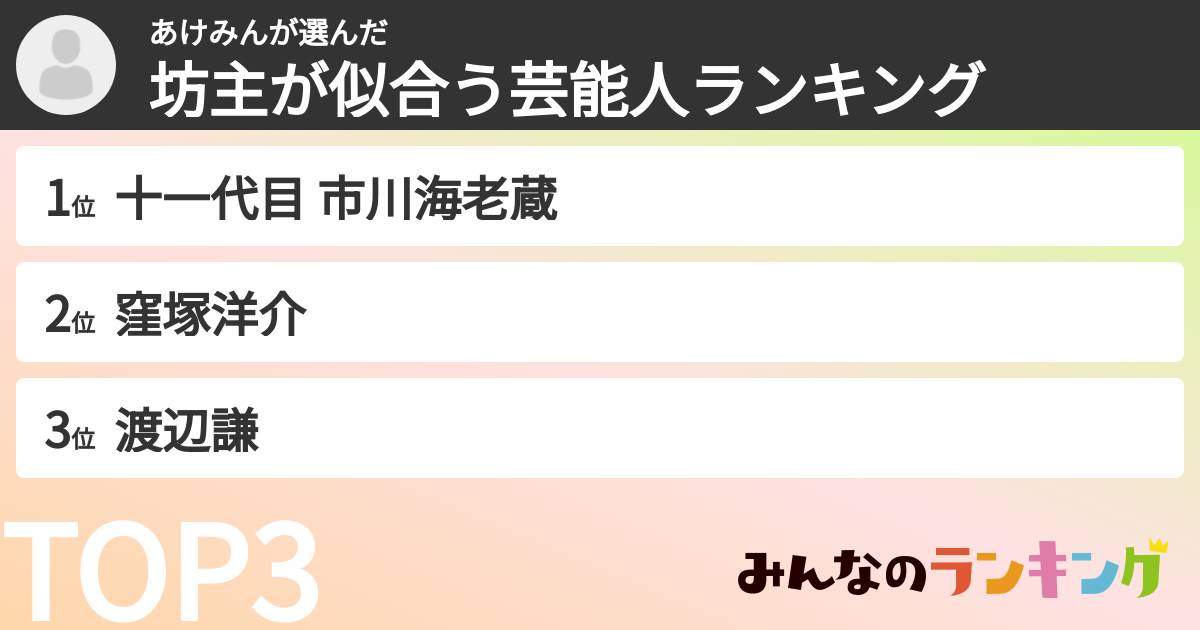 あけみんが選んだ
坊主が似合う芸能人ランキング

1位 十一代目 市川海老蔵

2位 窪塚洋介

3位 渡辺謙

TOP3

みんなのランキング